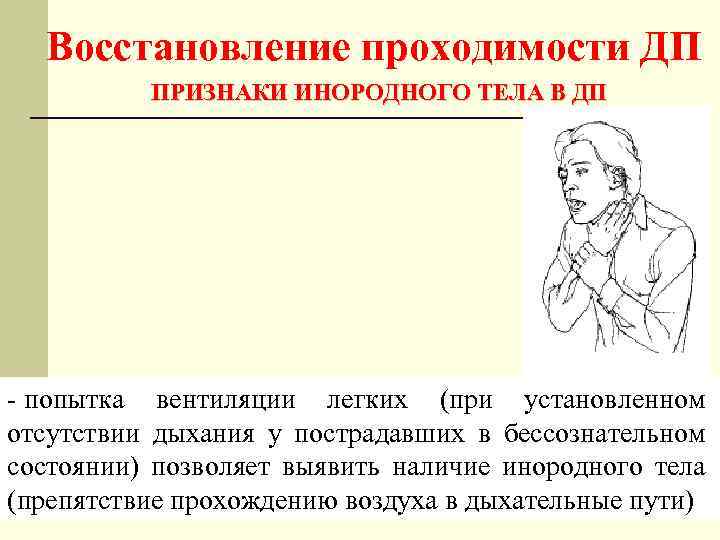 Восстановление проходимости ДП

ПРИЗНАКИ ИНОРОДНОГО ТЕЛА В ДП

- попытка вентиляции легких (при установленном отсутствии дыхания у пострадавших в бессознательном состоянии) позволяет выявить наличие инородного тела (препятствие прохождению воздуха в дыхательные пути)